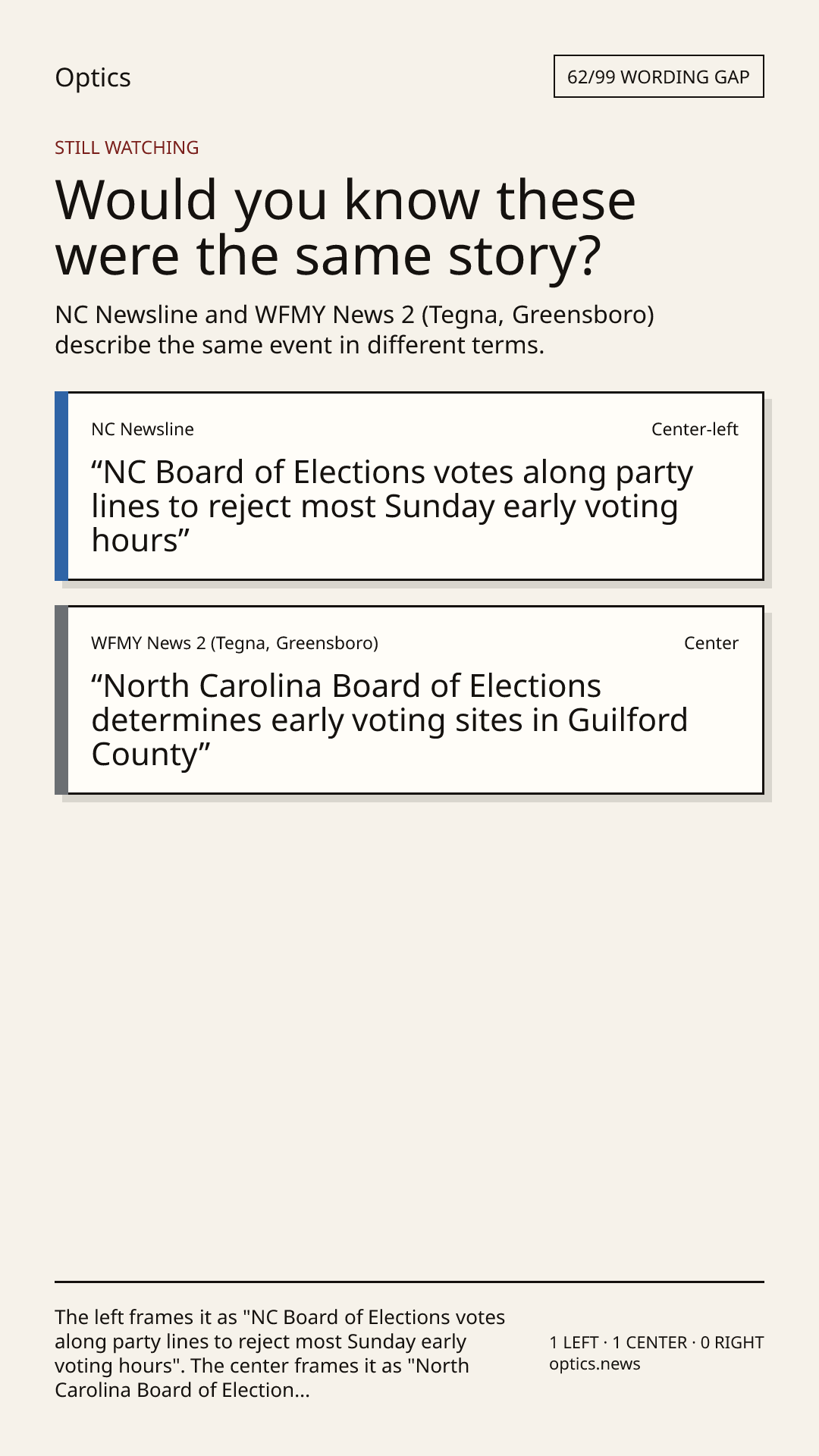 Optics

62/99 WORDING GAP

STILL WATCHING

Would you know these were the same story?

NC Newsline and WFMY News 2 (Tegna, Greensboro) describe the same event in different terms.

NC Newsline

Center-left

"NC Board of Elections votes along party lines to reject most Sunday early voting hours"

WFMY News 2 (Tegna, Greensboro)

Center

"North Carolina Board of Elections determines early voting sites in Guilford County"

The left frames it as "NC Board of Elections votes along party lines to reject most Sunday early voting hours". The center frames it as "North Carolina Board of Election...

1 LEFT · 1 CENTER · 0 RIGHT
optics.news